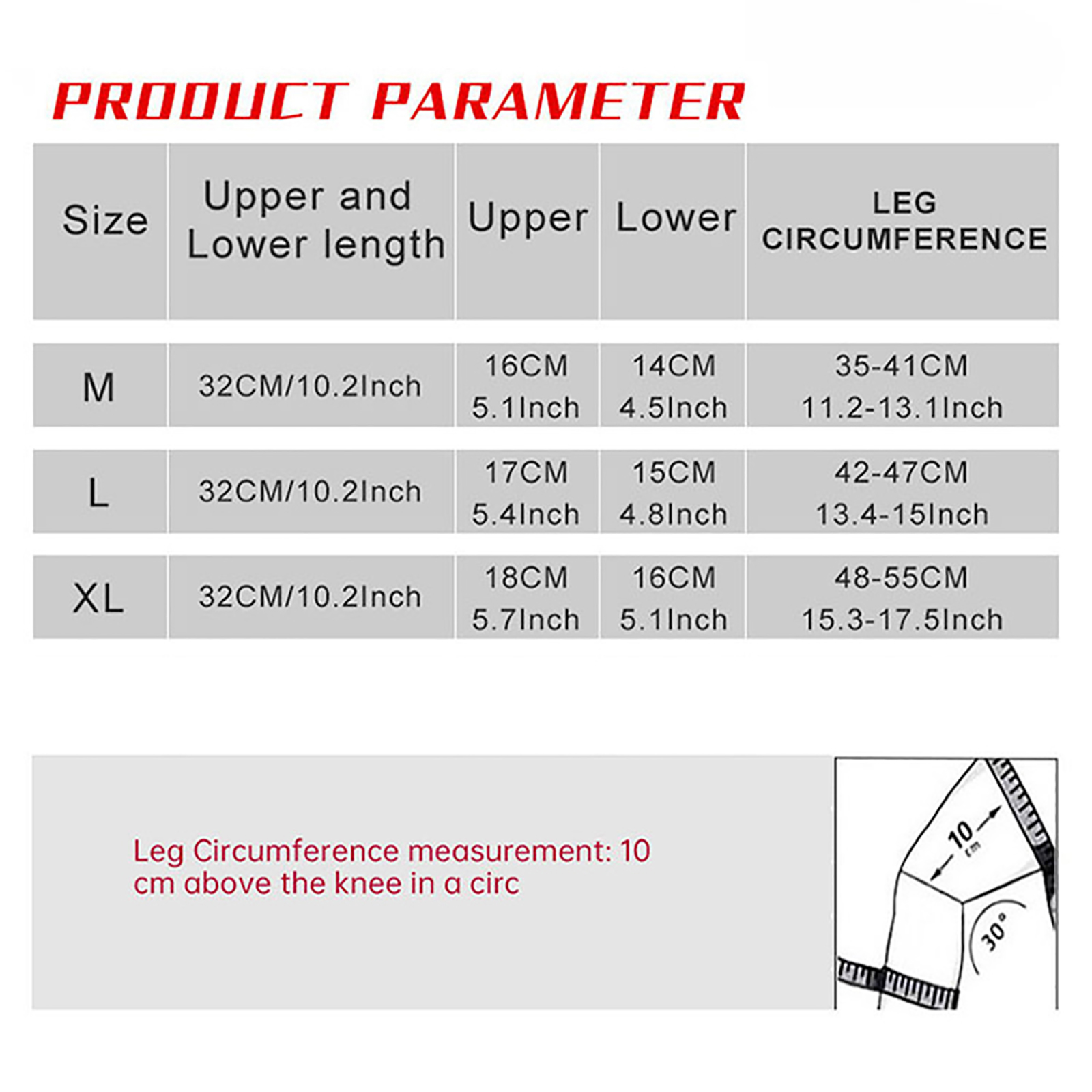 PRODUCT PARAMETER

| Size | Upper and Lower length | Upper | Lower | LEG CIRCUMFERENCE |
|---|---|---|---|---|
| M | 32CM/10.2Inch | 16CM 5.1Inch | 14CM 4.5Inch | 35-41CM 11.2-13.1Inch |
| L | 32CM/10.2Inch | 17CM 5.4Inch | 15CM 4.8Inch | 42-47CM 13.4-15Inch |
| XL | 32CM/10.2Inch | 18CM 5.7Inch | 16CM 5.1Inch | 48-55CM 15.3-17.5Inch |

Leg Circumference measurement: 10 cm above the knee in a circ

10 cm

30°